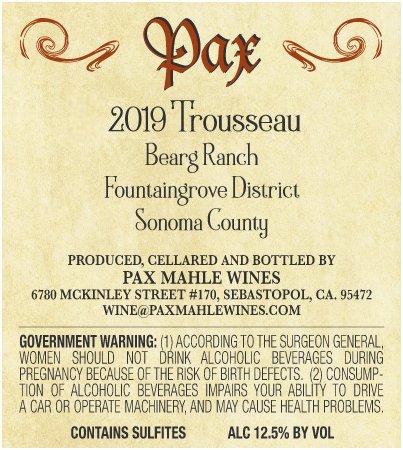 Pax

2019 Trousseau

Bearg Ranch

Fountaingrove District

Sonoma County

PRODUCED, CELLARED AND BOTTLED BY

PAX MAHLE WINES

6780 MCKINLEY STREET #170, SEBASTOPOL, CA. 95472

WINE@PAXMAHLEWINES.COM

GOVERNMENT WARNING: (1) ACCORDING TO THE SURGEON GENERAL, WOMEN SHOULD NOT DRINK ALCOHOLIC BEVERAGES DURING PREGNANCY BECAUSE OF THE RISK OF BIRTH DEFECTS. (2) CONSUMPTION OF ALCOHOLIC BEVERAGES IMPAIRS YOUR ABILITY TO DRIVE A CAR OR OPERATE MACHINERY, AND MAY CAUSE HEALTH PROBLEMS.

CONTAINS SULFITES ALC 12.5% BY VOL